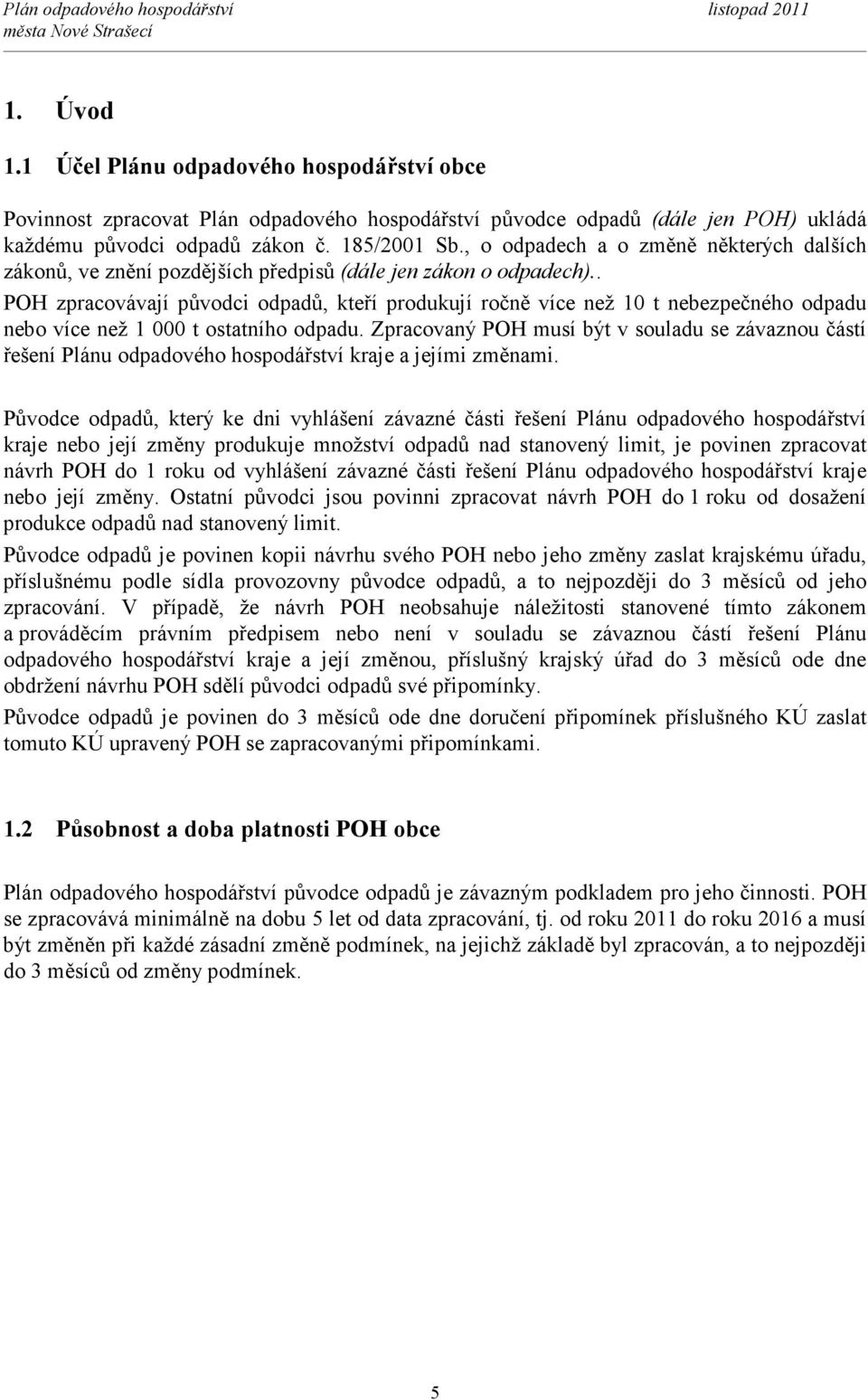 Plán odpadového hospodářství města Nové Strašecí

listopad 2011

1. Úvod

1.1 Účel Plánu odpadového hospodářství obce

Povinnost zpracovat Plán odpadového hospodářství původce odpadů (dále jen POH) ukládá každému původci odpadů zákon č. 185/2001 Sb., o odpadech a o změně některých dalších zákonů, ve znění pozdějších předpisů (dále jen zákon o odpadech)..
POH zpracovávají původci odpadů, kteří produkují ročně více než 10 t nebezpečného odpadu nebo více než 1 000 t ostatního odpadu. Zpracovaný POH musí být v souladu se závaznou částí řešení Plánu odpadového hospodářství kraje a jejími změnami.

Původce odpadů, který ke dni vyhlášení závazné části řešení Plánu odpadového hospodářství kraje nebo její změny produkuje množství odpadů nad stanovený limit, je povinen zpracovat návrh POH do 1 roku od vyhlášení závazné části řešení Plánu odpadového hospodářství kraje nebo její změny. Ostatní původci jsou povinni zpracovat návrh POH do l roku od dosažení produkce odpadů nad stanovený limit.

Původce odpadů je povinen kopii návrhu svého POH nebo jeho změny zaslat krajskému úřadu, příslušnému podle sídla provozovny původce odpadů, a to nejpozději do 3 měsíců od jeho zpracování. V případě, že návrh POH neobsahuje náležitosti stanovené tímto zákonem a prováděcím právním předpisem nebo není v souladu se závaznou částí řešení Plánu odpadového hospodářství kraje a její změnou, příslušný krajský úřad do 3 měsíců ode dne obdržení návrhu POH sdělí původci odpadů své připomínky.

Původce odpadů je povinen do 3 měsíců ode dne doručení připomínek příslušného KÚ zaslat tomuto KÚ upravený POH se zapracovanými připomínkami.

1.2 Působnost a doba platnosti POH obce

Plán odpadového hospodářství původce odpadů je závazným podkladem pro jeho činnosti. POH se zpracovává minimálně na dobu 5 let od data zpracování, tj. od roku 2011 do roku 2016 a musí být změněn při každé zásadní změně podmínek, na jejichž základě byl zpracován, a to nejpozději do 3 měsíců od změny podmínek.

5